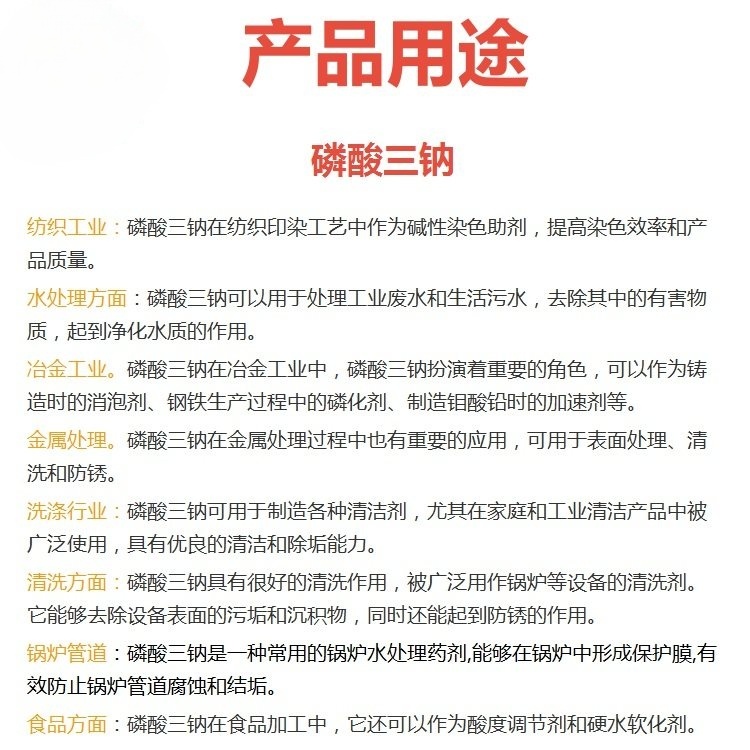 产品用途

磷酸三钠

纺织工业：磷酸三钠在纺织印染工艺中作为碱性染色助剂，提高染色效率和产品质量。

水处理方面：磷酸三钠可以用于处理工业废水和生活污水，去除其中的有害物质，起到净化水质的作用。

冶金工业。磷酸三钠在冶金工业中，磷酸三钠扮演着重要的角色，可以作为铸造时的消泡剂、钢铁生产过程中的磷化剂、制造钼酸铅时的加速剂等。

金属处理。磷酸三钠在金属处理过程中也有重要的应用，可用于表面处理、清洗和防锈。

洗涤行业：磷酸三钠可用于制造各种清洁剂，尤其在家庭和工业清洁产品中被广泛使用，具有优良的清洁和除垢能力。

清洗方面：磷酸三钠具有很好的清洗作用，被广泛用作锅炉等设备的清洗剂。它能够去除设备表面的污垢和沉积物，同时还能起到防锈的作用。

锅炉管道：磷酸三钠是一种常用的锅炉水处理药剂,能够在锅炉中形成保护膜,有效防止锅炉管道腐蚀和结垢。

食品方面：磷酸三钠在食品加工中，它还可以作为酸度调节剂和硬水软化剂。